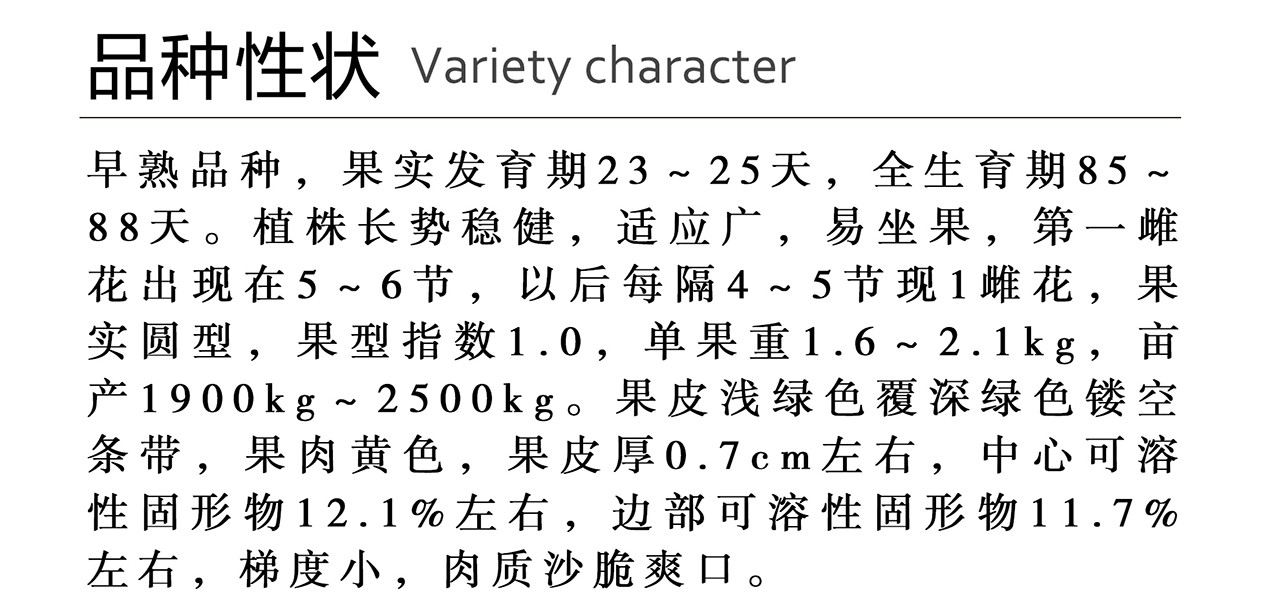 品种性状 Variety character

早熟品种，果实发育期23～25天，全生育期85～88天。植株长势稳健，适应广，易坐果，第一雌花出现在5～6节，以后每隔4～5节现1雌花，果实圆型，果型指数1.0，单果重1.6～2.1kg，亩产1900kg～2500kg。果皮浅绿色覆深绿色镂空条带，果肉黄色，果皮厚0.7cm左右，中心可溶性固形物12.1%左右，边部可溶性固形物11.7%左右，梯度小，肉质沙脆爽口。